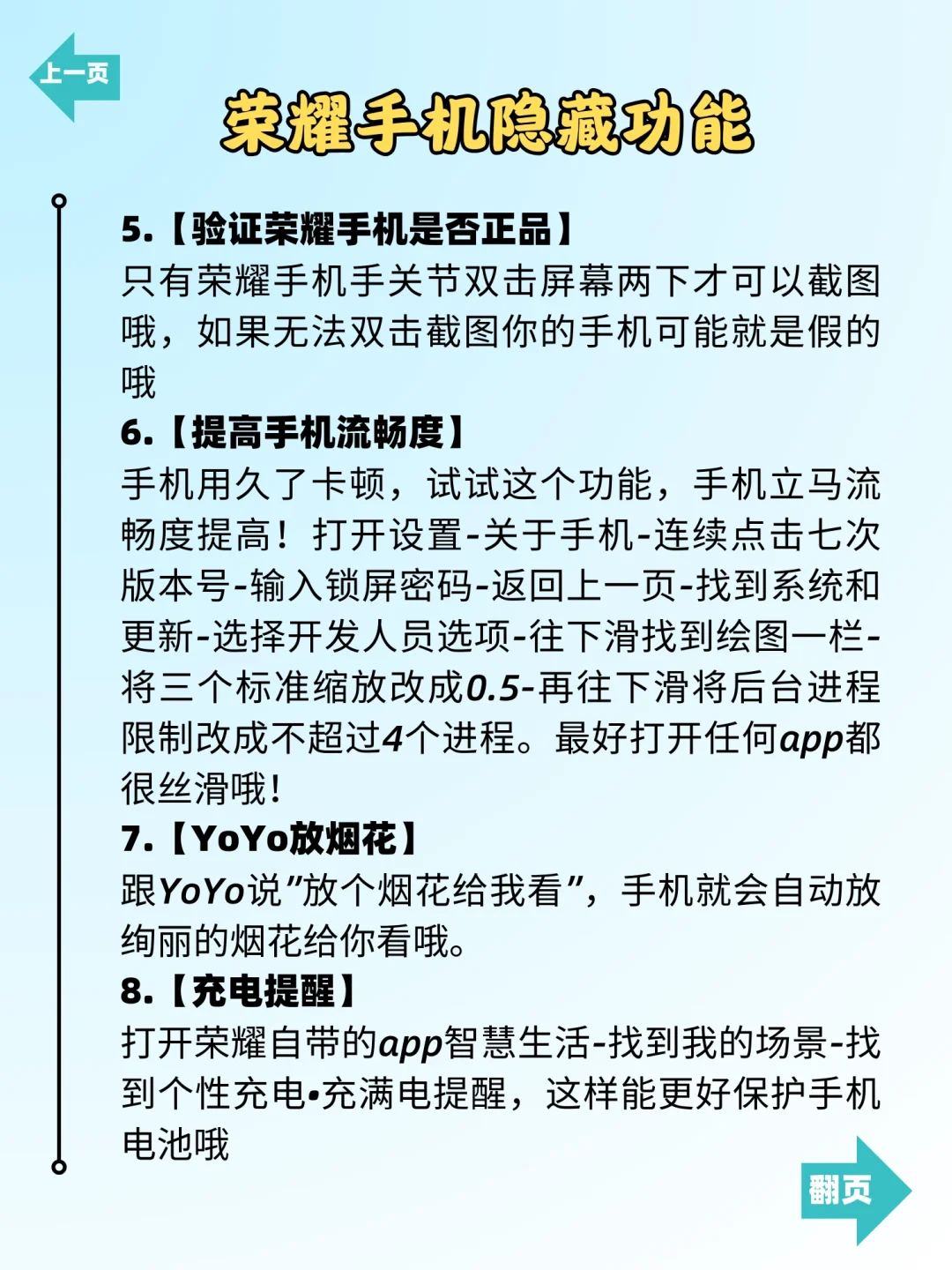 上一页

荣耀手机隐藏功能

5.【验证荣耀手机是否正品】
只有荣耀手机手关节双击屏幕两下才可以截图哦，如果无法双击截图你的手机可能就是假的哦

6.【提高手机流畅度】
手机用久了卡顿，试试这个功能，手机立马流畅度提高！打开设置-关于手机-连续点击七次版本号-输入锁屏密码-返回上一页-找到系统和更新-选择开发人员选项-往下滑找到绘图一栏-将三个标准缩放改成0.5-再往下滑将后台进程限制改成不超过4个进程。最好打开任何app都很丝滑哦！

7.【YoYo放烟花】
跟YoYo说"放个烟花给我看"，手机就会自动放绚丽的烟花给你看哦。

8.【充电提醒】
打开荣耀自带的app智慧生活-找到我的场景-找到个性充电•充满电提醒，这样能更好保护手机电池哦

翻页